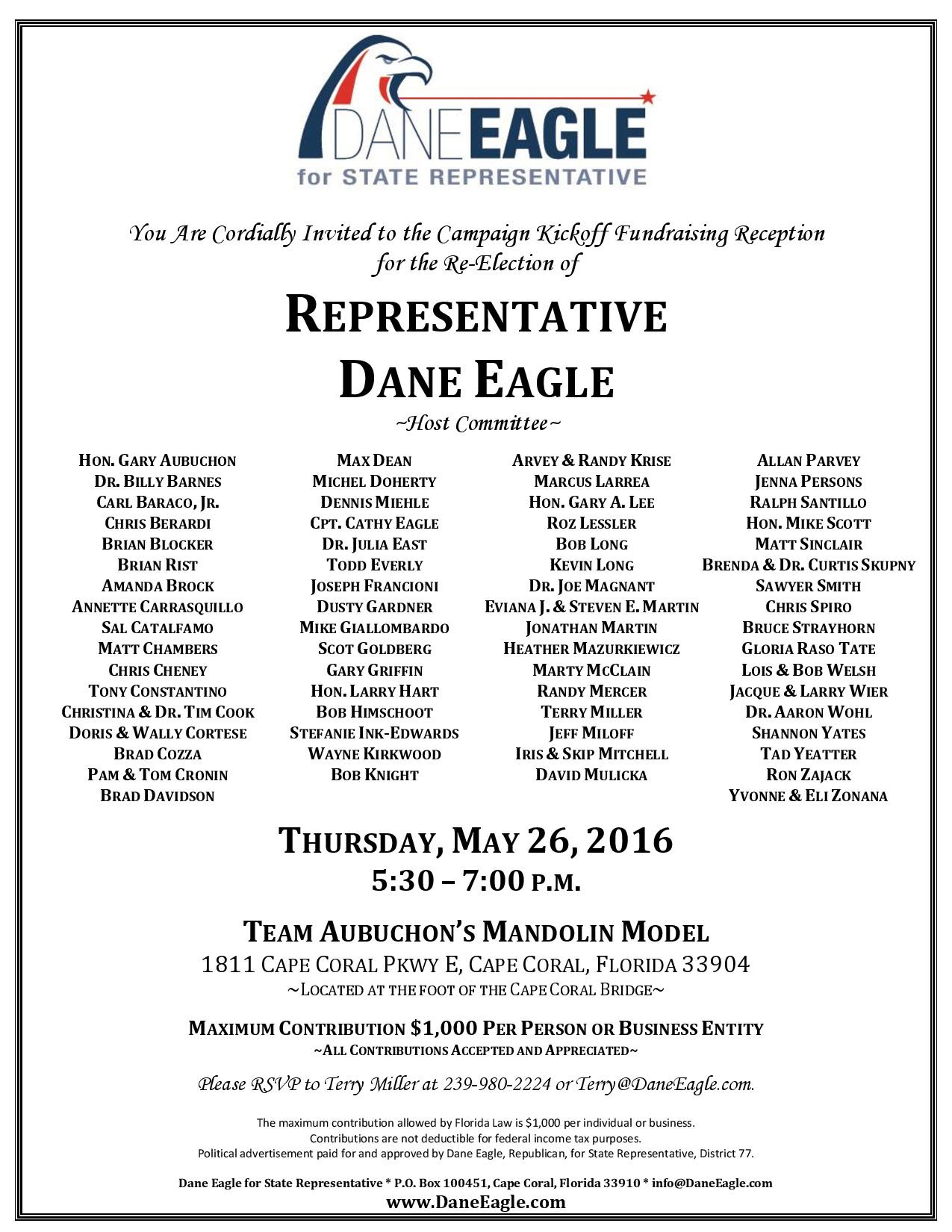 DANE EAGLE
for STATE REPRESENTATIVE

You Are Cordially Invited to the Campaign Kickoff Fundraising Reception for the Re-Election of

REPRESENTATIVE
DANE EAGLE

~Host Committee~

HON. GARY AUBUCHON
DR. BILLY BARNES
CARL BARACO, JR.
CHRIS BERARDI
BRIAN BLOCKER
BRIAN RIST
AMANDA BROCK
ANNETTE CARRASQUILLO
SAL CATALFAMO
MATT CHAMBERS
CHRIS CHENEY
TONY CONSTANTINO
CHRISTINA & DR. TIM COOK
DORIS & WALLY CORTESE
BRAD COZZA
PAM & TOM CRONIN
BRAD DAVIDSON

MAX DEAN
MICHEL DOHERTY
DENNIS MIEHLE
CPT. CATHY EAGLE
DR. JULIA EAST
TODD EVERLY
JOSEPH FRANCIONI
DUSTY GARDNER
MIKE GIALLOMBARDO
SCOT GOLDBERG
GARY GRIFFIN
HON. LARRY HART
BOB HIMSCHOOT
STEFANIE INK-EDWARDS
WAYNE KIRKWOOD
BOB KNIGHT

ARVEY & RANDY KRISE
MARCUS LARREA
HON. GARY A. LEE
ROZ LESSLER
BOB LONG
KEVIN LONG
DR. JOE MAGNANT
EVIANA J. & STEVEN E. MARTIN
JONATHAN MARTIN
HEATHER MAZURKIEWICZ
MARTY MCCLAIN
RANDY MERCER
TERRY MILLER
JEFF MILOFF
IRIS & SKIP MITCHELL
DAVID MULICKA

ALLAN PARVEY
JENNA PERSONS
RALPH SANTILLO
HON. MIKE SCOTT
MATT SINCLAIR
BRENDA & DR. CURTIS SKUPNY
SAWYER SMITH
CHRIS SPIRO
BRUCE STRAYHORN
GLORIA RASO TATE
LOIS & BOB WELSH
JACQUE & LARRY WIER
DR. AARON WOHL
SHANNON YATES
TAD YEATTER
RON ZAJACK
YVONNE & ELI ZONANA

THURSDAY, MAY 26, 2016
5:30 – 7:00 P.M.

TEAM AUBUCHON'S MANDOLIN MODEL
1811 CAPE CORAL PKWY E, CAPE CORAL, FLORIDA 33904
~LOCATED AT THE FOOT OF THE CAPE CORAL BRIDGE~

MAXIMUM CONTRIBUTION $1,000 PER PERSON OR BUSINESS ENTITY
~ALL CONTRIBUTIONS ACCEPTED AND APPRECIATED~

Please RSVP to Terry Miller at 239-980-2224 or Terry@DaneEagle.com.

The maximum contribution allowed by Florida Law is $1,000 per individual or business.
Contributions are not deductible for federal income tax purposes.
Political advertisement paid for and approved by Dane Eagle, Republican, for State Representative, District 77.

Dane Eagle for State Representative * P.O. Box 100451, Cape Coral, Florida 33910 * info@DaneEagle.com
www.DaneEagle.com